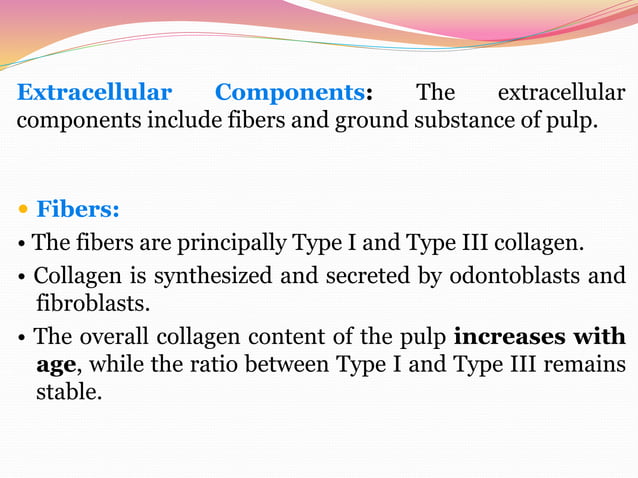 Extracellular Components: The extracellular components include fibers and ground substance of pulp.

• Fibers:

• The fibers are principally Type I and Type III collagen.

• Collagen is synthesized and secreted by odontoblasts and fibroblasts.

• The overall collagen content of the pulp increases with age, while the ratio between Type I and Type III remains stable.